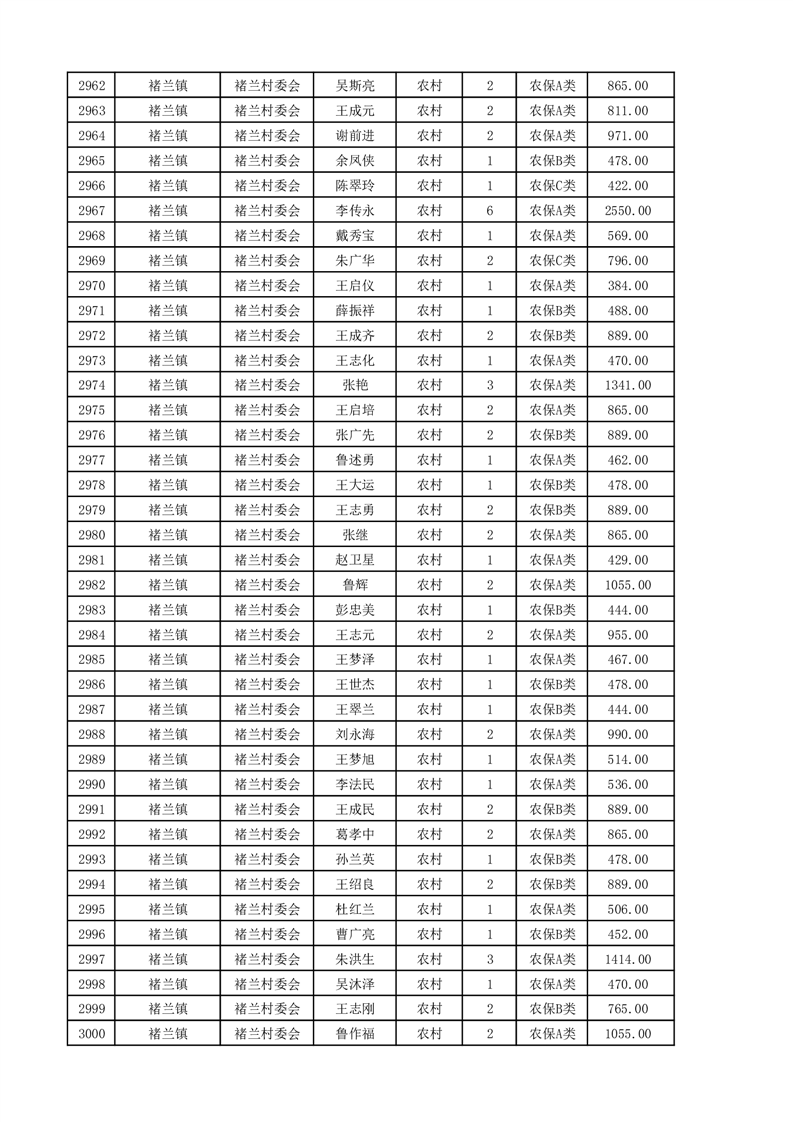 | 2962 | 褚兰镇 | 褚兰村委会 | 吴斯亮 | 农村 | 2 | 农保A类 | 865.00 |
|---|---|---|---|---|---|---|---|
| 2963 | 褚兰镇 | 褚兰村委会 | 王成元 | 农村 | 2 | 农保A类 | 811.00 |
| 2964 | 褚兰镇 | 褚兰村委会 | 谢前进 | 农村 | 2 | 农保A类 | 971.00 |
| 2965 | 褚兰镇 | 褚兰村委会 | 余凤侠 | 农村 | 1 | 农保B类 | 478.00 |
| 2966 | 褚兰镇 | 褚兰村委会 | 陈翠玲 | 农村 | 1 | 农保C类 | 422.00 |
| 2967 | 褚兰镇 | 褚兰村委会 | 李传永 | 农村 | 6 | 农保A类 | 2550.00 |
| 2968 | 褚兰镇 | 褚兰村委会 | 戴秀宝 | 农村 | 1 | 农保A类 | 569.00 |
| 2969 | 褚兰镇 | 褚兰村委会 | 朱广华 | 农村 | 2 | 农保C类 | 796.00 |
| 2970 | 褚兰镇 | 褚兰村委会 | 王启仪 | 农村 | 1 | 农保A类 | 384.00 |
| 2971 | 褚兰镇 | 褚兰村委会 | 薛振祥 | 农村 | 1 | 农保B类 | 488.00 |
| 2972 | 褚兰镇 | 褚兰村委会 | 王成齐 | 农村 | 2 | 农保B类 | 889.00 |
| 2973 | 褚兰镇 | 褚兰村委会 | 王志化 | 农村 | 1 | 农保A类 | 470.00 |
| 2974 | 褚兰镇 | 褚兰村委会 | 张艳 | 农村 | 3 | 农保A类 | 1341.00 |
| 2975 | 褚兰镇 | 褚兰村委会 | 王启培 | 农村 | 2 | 农保A类 | 865.00 |
| 2976 | 褚兰镇 | 褚兰村委会 | 张广先 | 农村 | 2 | 农保B类 | 889.00 |
| 2977 | 褚兰镇 | 褚兰村委会 | 鲁述勇 | 农村 | 1 | 农保A类 | 462.00 |
| 2978 | 褚兰镇 | 褚兰村委会 | 王大运 | 农村 | 1 | 农保B类 | 478.00 |
| 2979 | 褚兰镇 | 褚兰村委会 | 王志勇 | 农村 | 2 | 农保B类 | 889.00 |
| 2980 | 褚兰镇 | 褚兰村委会 | 张继 | 农村 | 2 | 农保A类 | 865.00 |
| 2981 | 褚兰镇 | 褚兰村委会 | 赵卫星 | 农村 | 1 | 农保A类 | 429.00 |
| 2982 | 褚兰镇 | 褚兰村委会 | 鲁辉 | 农村 | 2 | 农保A类 | 1055.00 |
| 2983 | 褚兰镇 | 褚兰村委会 | 彭忠美 | 农村 | 1 | 农保B类 | 444.00 |
| 2984 | 褚兰镇 | 褚兰村委会 | 王志元 | 农村 | 2 | 农保A类 | 955.00 |
| 2985 | 褚兰镇 | 褚兰村委会 | 王梦泽 | 农村 | 1 | 农保A类 | 467.00 |
| 2986 | 褚兰镇 | 褚兰村委会 | 王世杰 | 农村 | 1 | 农保B类 | 478.00 |
| 2987 | 褚兰镇 | 褚兰村委会 | 王翠兰 | 农村 | 1 | 农保B类 | 444.00 |
| 2988 | 褚兰镇 | 褚兰村委会 | 刘永海 | 农村 | 2 | 农保A类 | 990.00 |
| 2989 | 褚兰镇 | 褚兰村委会 | 王梦旭 | 农村 | 1 | 农保A类 | 514.00 |
| 2990 | 褚兰镇 | 褚兰村委会 | 李法民 | 农村 | 1 | 农保A类 | 536.00 |
| 2991 | 褚兰镇 | 褚兰村委会 | 王成民 | 农村 | 2 | 农保B类 | 889.00 |
| 2992 | 褚兰镇 | 褚兰村委会 | 葛孝中 | 农村 | 2 | 农保A类 | 865.00 |
| 2993 | 褚兰镇 | 褚兰村委会 | 孙兰英 | 农村 | 1 | 农保B类 | 478.00 |
| 2994 | 褚兰镇 | 褚兰村委会 | 王绍良 | 农村 | 2 | 农保B类 | 889.00 |
| 2995 | 褚兰镇 | 褚兰村委会 | 杜红兰 | 农村 | 1 | 农保A类 | 506.00 |
| 2996 | 褚兰镇 | 褚兰村委会 | 曹广亮 | 农村 | 1 | 农保B类 | 452.00 |
| 2997 | 褚兰镇 | 褚兰村委会 | 朱洪生 | 农村 | 3 | 农保A类 | 1414.00 |
| 2998 | 褚兰镇 | 褚兰村委会 | 吴沐泽 | 农村 | 1 | 农保A类 | 470.00 |
| 2999 | 褚兰镇 | 褚兰村委会 | 王志刚 | 农村 | 2 | 农保B类 | 765.00 |
| 3000 | 褚兰镇 | 褚兰村委会 | 鲁作福 | 农村 | 2 | 农保A类 | 1055.00 |